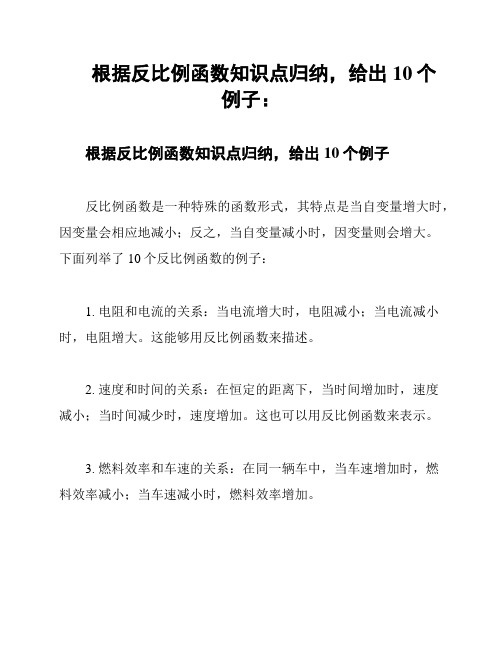 根据反比例函数知识点归纳，给出 10 个例子：

根据反比例函数知识点归纳，给出 10 个例子

反比例函数是一种特殊的函数形式，其特点是当自变量增大时，因变量会相应地减小；反之，当自变量减小时，因变量则会增大。下面列举了 10 个反比例函数的例子：

1. 电阻和电流的关系：当电流增大时，电阻减小；当电流减小时，电阻增大。这能够用反比例函数来描述。

2. 速度和时间的关系：在恒定的距离下，当时间增加时，速度减小；当时间减少时，速度增加。这也可以用反比例函数来表示。

3. 燃料效率和车速的关系：在同一辆车中，当车速增加时，燃料效率减小；当车速减小时，燃料效率增加。